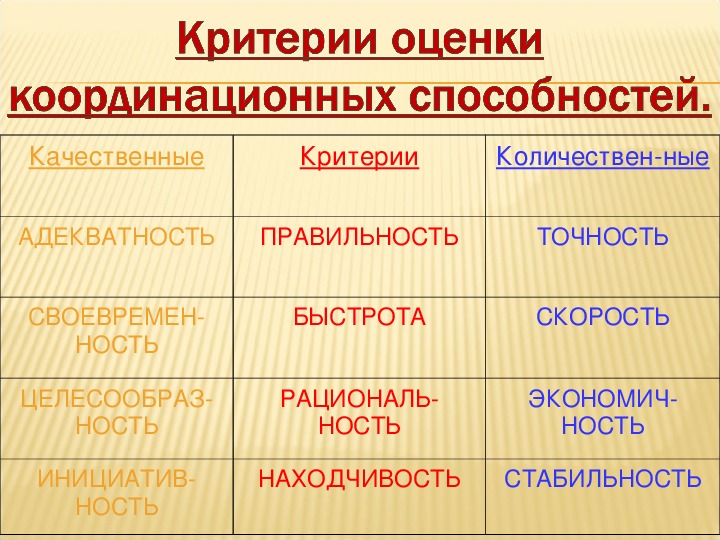 Критерии оценки координационных способностей.

| Качественные | Критерии | Количествен-ные |
|---|---|---|
| АДЕКВАТНОСТЬ | ПРАВИЛЬНОСТЬ | ТОЧНОСТЬ |
| СВОЕВРЕМЕННОСТЬ | БЫСТРОТА | СКОРОСТЬ |
| ЦЕЛЕСООБРАЗНОСТЬ | РАЦИОНАЛЬНОСТЬ | ЭКОНОМИЧНОСТЬ |
| ИНИЦИАТИВНОСТЬ | НАХОДЧИВОСТЬ | СТАБИЛЬНОСТЬ |